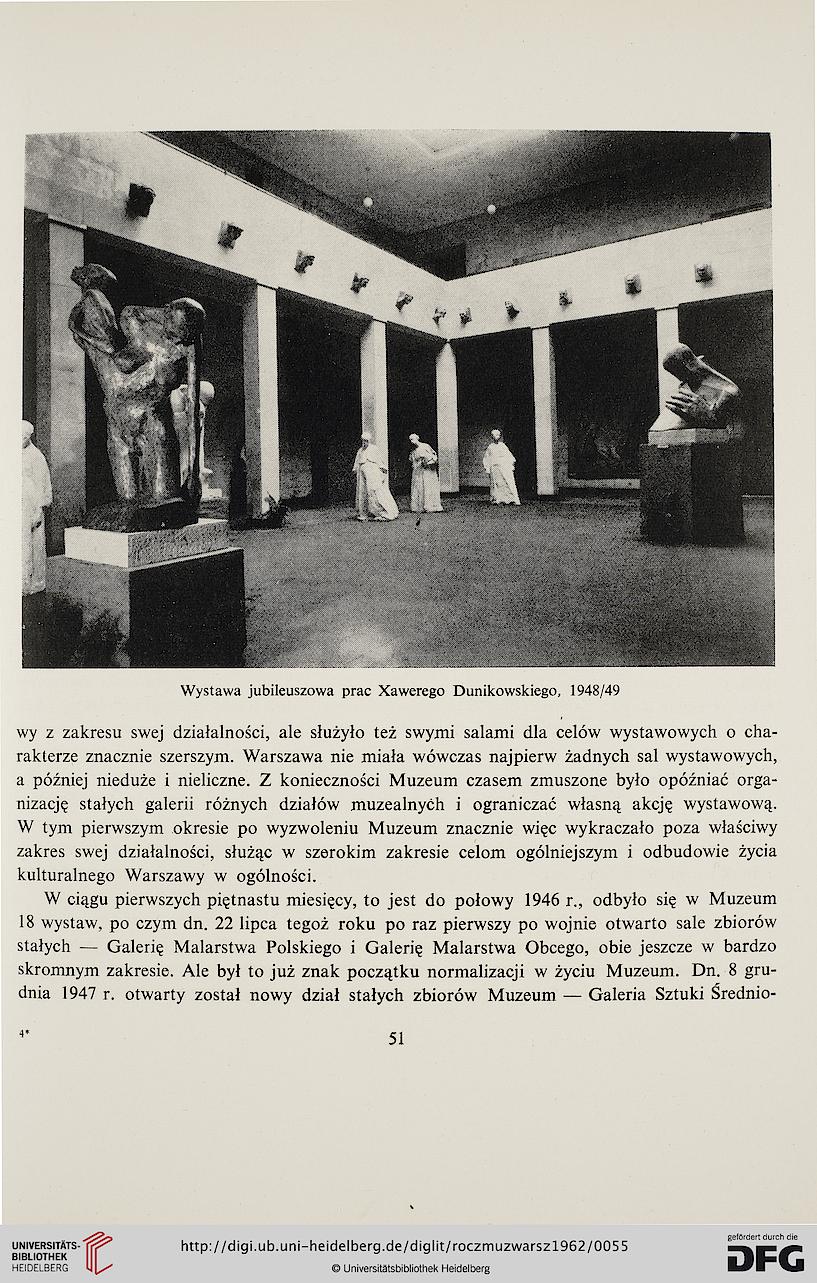 Wystawa jubileuszowa prac Xawerego Dunikowskiego, 1948/49

wy z zakresu swej działalności, ale służyło też swymi salami dla celów wystawowych o charakterze znacznie szerszym. Warszawa nie miała wówczas najpierw żadnych sal wystawowych, a później nieduże i nieliczne. Z konieczności Muzeum czasem zmuszone było opóźniać organizację stałych galerii różnych działów muzealnych i ograniczać własną akcję wystawową. W tym pierwszym okresie po wyzwoleniu Muzeum znacznie więc wykraczało poza właściwy zakres swej działalności, służąc w szerokim zakresie celom ogólniejszym i odbudowie życia kulturalnego Warszawy w ogólności.

W ciągu pierwszych piętnastu miesięcy, to jest do połowy 1946 r., odbyło się w Muzeum 18 wystaw, po czym dn. 22 lipca tegoż roku po raz pierwszy po wojnie otwarto sale zbiorów stałych — Galerię Malarstwa Polskiego i Galerię Malarstwa Obcego, obie jeszcze w bardzo skromnym zakresie. Ale był to już znak początku normalizacji w życiu Muzeum. Dn. 8 grudnia 1947 r. otwarty został nowy dział stałych zbiorów Muzeum — Galeria Sztuki Średnio-

4*

51

UNIVERSITÄTS-BIBLIOTHEK HEIDELBERG

http://digi.ub.uni-heidelberg.de/diglit/roczmuzwarsz1962/0055

© Universitätsbibliothek Heidelberg

gefördert durch die DFG